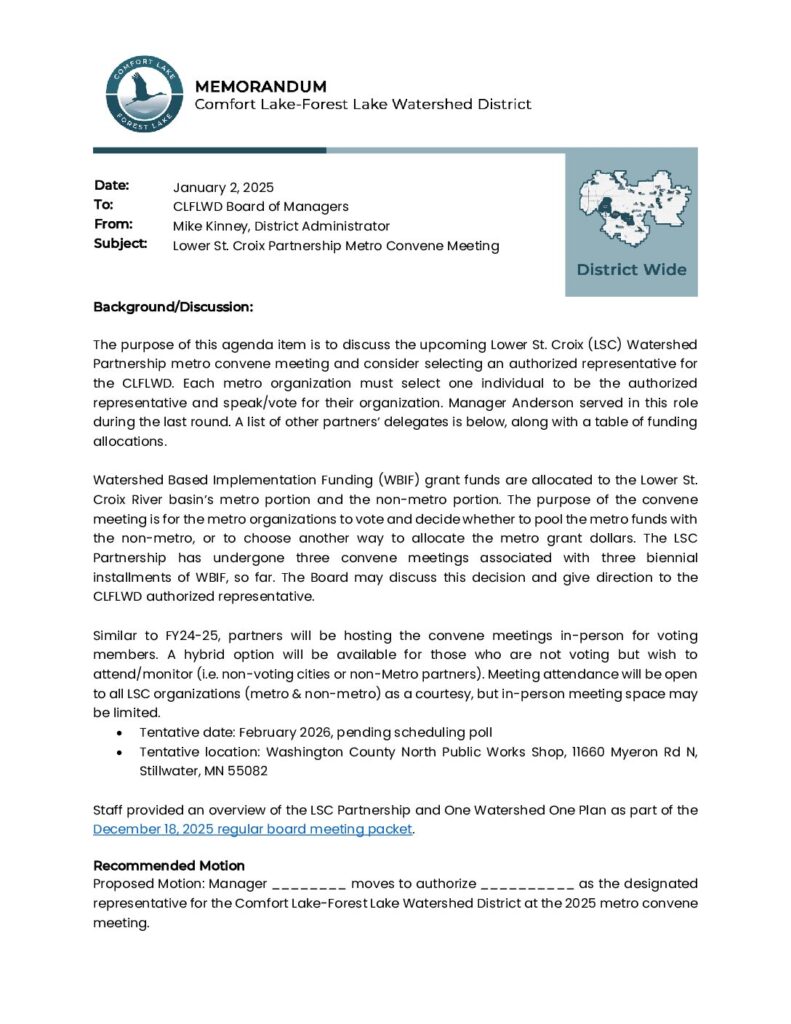 COMFORT LAKE
FOREST LAKE

MEMORANDUM
Comfort Lake-Forest Lake Watershed District

Date: January 2, 2025
To: CLFLWD Board of Managers
From: Mike Kinney, District Administrator
Subject: Lower St. Croix Partnership Metro Convene Meeting

District Wide

Background/Discussion:

The purpose of this agenda item is to discuss the upcoming Lower St. Croix (LSC) Watershed Partnership metro convene meeting and consider selecting an authorized representative for the CLFLWD. Each metro organization must select one individual to be the authorized representative and speak/vote for their organization. Manager Anderson served in this role during the last round. A list of other partners' delegates is below, along with a table of funding allocations.

Watershed Based Implementation Funding (WBIF) grant funds are allocated to the Lower St. Croix River basin's metro portion and the non-metro portion. The purpose of the convene meeting is for the metro organizations to vote and decide whether to pool the metro funds with the non-metro, or to choose another way to allocate the metro grant dollars. The LSC Partnership has undergone three convene meetings associated with three biennial installments of WBIF, so far. The Board may discuss this decision and give direction to the CLFLWD authorized representative.

Similar to FY24-25, partners will be hosting the convene meetings in-person for voting members. A hybrid option will be available for those who are not voting but wish to attend/monitor (i.e. non-voting cities or non-Metro partners). Meeting attendance will be open to all LSC organizations (metro & non-metro) as a courtesy, but in-person meeting space may be limited.
• Tentative date: February 2026, pending scheduling poll
• Tentative location: Washington County North Public Works Shop, 11660 Myeron Rd N, Stillwater, MN 55082

Staff provided an overview of the LSC Partnership and One Watershed One Plan as part of the December 18, 2025 regular board meeting packet.

Recommended Motion
Proposed Motion: Manager ________ moves to authorize __________ as the designated representative for the Comfort Lake-Forest Lake Watershed District at the 2025 metro convene meeting.